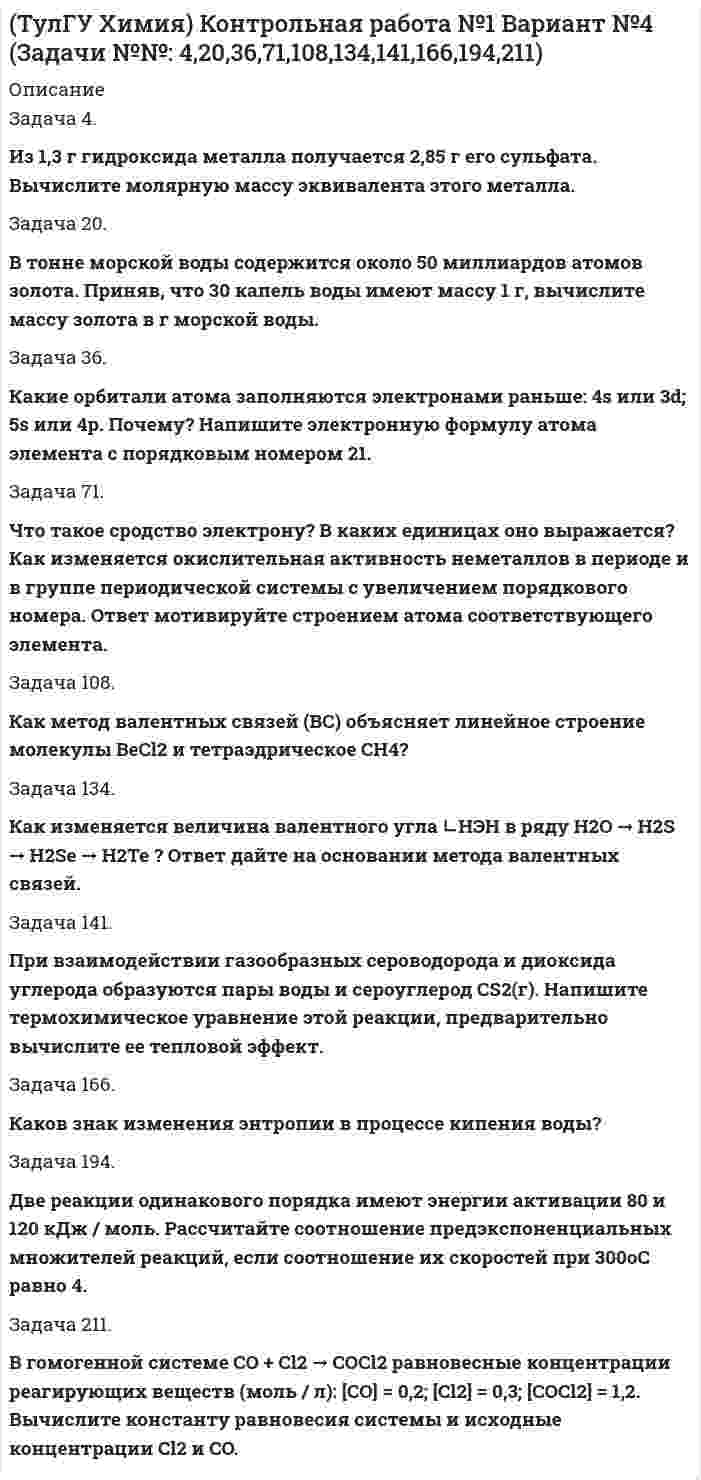 (ТулГУ Химия) Контрольная работа №1 Вариант №4 (Задачи №№: 4,20,36,71,108,134,141,166,194,211)

Описание

Задача 4.

Из 1,3 г гидроксида металла получается 2,85 г его сульфата. Вычислите молярную массу эквивалента этого металла.

Задача 20.

В тонне морской воды содержится около 50 миллиардов атомов золота. Приняв, что 30 капель воды имеют массу 1 г, вычислите массу золота в г морской воды.

Задача 36.

Какие орбитали атома заполняются электронами раньше: 4s или 3d; 5s или 4p. Почему? Напишите электронную формулу атома элемента с порядковым номером 21.

Задача 71.

Что такое сродство электрону? В каких единицах оно выражается? Как изменяется окислительная активность неметаллов в периоде и в группе периодической системы с увеличением порядкового номера. Ответ мотивируйте строением атома соответствующего элемента.

Задача 108.

Как метод валентных связей (ВС) объясняет линейное строение молекулы BeCl2 и тетраэдрическое CH4?

Задача 134.

Как изменяется величина валентного угла ∟НЭН в ряду H2O → H2S → H2Se → H2Te ? Ответ дайте на основании метода валентных связей.

Задача 141.

При взаимодействии газообразных сероводорода и диоксида углерода образуются пары воды и сероуглерод CS2(г). Напишите термохимическое уравнение этой реакции, предварительно вычислите ее тепловой эффект.

Задача 166.

Каков знак изменения энтропии в процессе кипения воды?

Задача 194.

Две реакции одинакового порядка имеют энергии активации 80 и 120 кДж / моль. Рассчитайте соотношение предэкспоненциальных множителей реакций, если соотношение их скоростей при 300оС равно 4.

Задача 211.

В гомогенной системе CO + Cl2 → COCl2 равновесные концентрации реагирующих веществ (моль / л): [CO] = 0,2; [Cl2] = 0,3; [COCl2] = 1,2. Вычислите константу равновесия системы и исходные концентрации Cl2 и CO.